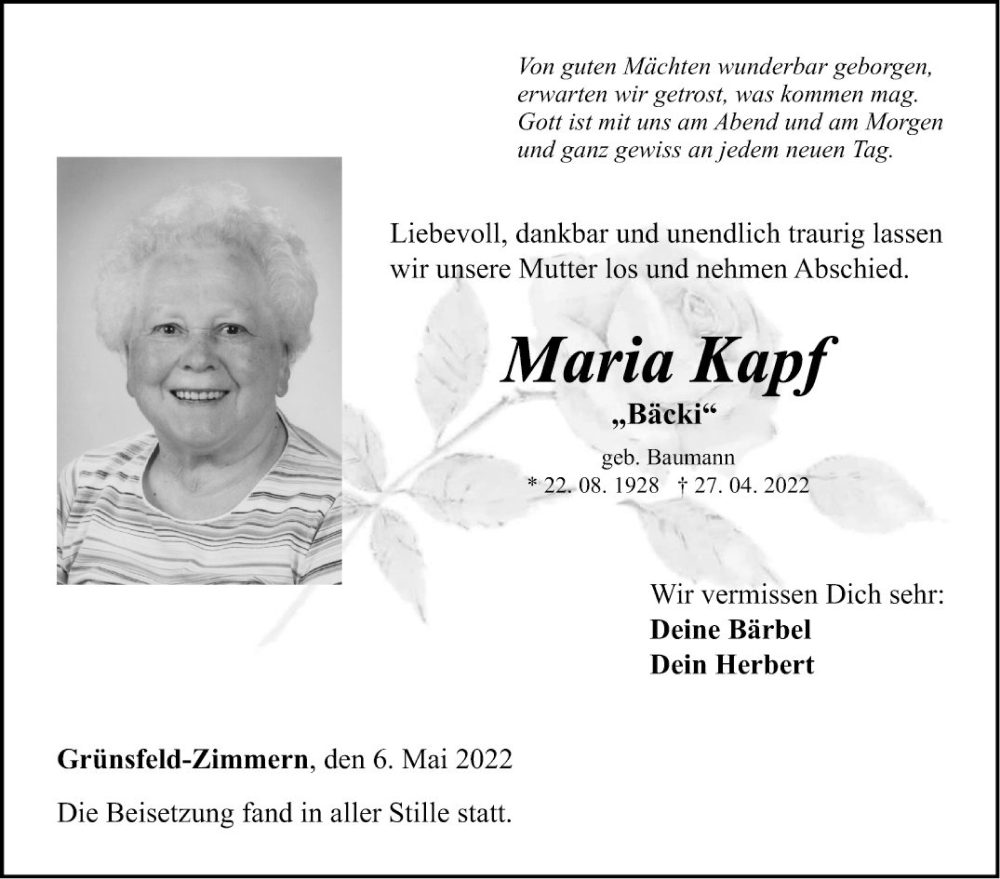 Von guten Mächten wunderbar geborgen,
erwarten wir getrost, was kommen mag.
Gott ist mit uns am Abend und am Morgen
und ganz gewiss an jedem neuen Tag.

Liebevoll, dankbar und unendlich traurig lassen wir unsere Mutter los und nehmen Abschied.

Maria Kapf
„Bäcki“
geb. Baumann
* 22. 08. 1928 † 27. 04. 2022

Wir vermissen Dich sehr:
Deine Bärbel
Dein Herbert

Grünsfeld-Zimmern, den 6. Mai 2022

Die Beisetzung fand in aller Stille statt.